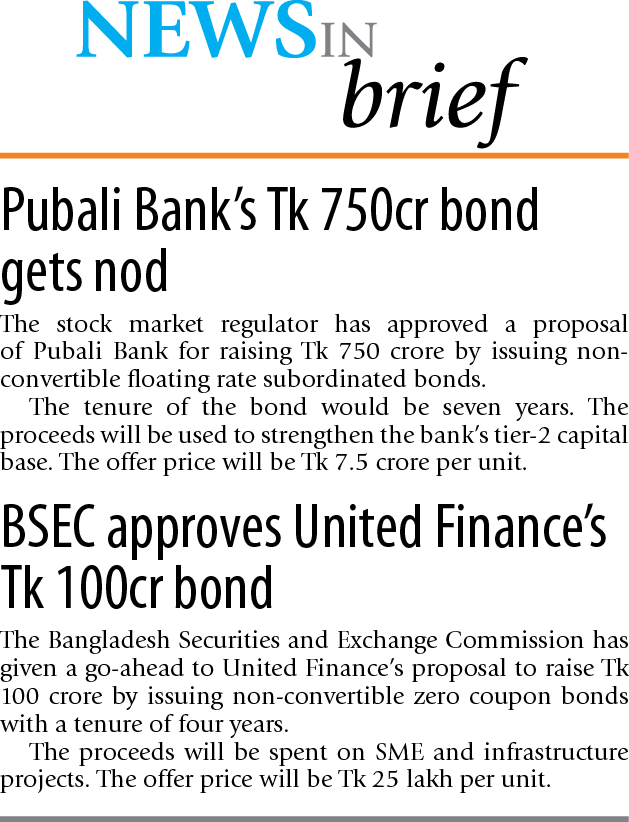 NEWS IN brief

Pubali Bank's Tk 750cr bond gets nod

The stock market regulator has approved a proposal of Pubali Bank for raising Tk 750 crore by issuing non-convertible floating rate subordinated bonds.

The tenure of the bond would be seven years. The proceeds will be used to strengthen the bank's tier-2 capital base. The offer price will be Tk 7.5 crore per unit.

BSEC approves United Finance's Tk 100cr bond

The Bangladesh Securities and Exchange Commission has given a go-ahead to United Finance's proposal to raise Tk 100 crore by issuing non-convertible zero coupon bonds with a tenure of four years.

The proceeds will be spent on SME and infrastructure projects. The offer price will be Tk 25 lakh per unit.